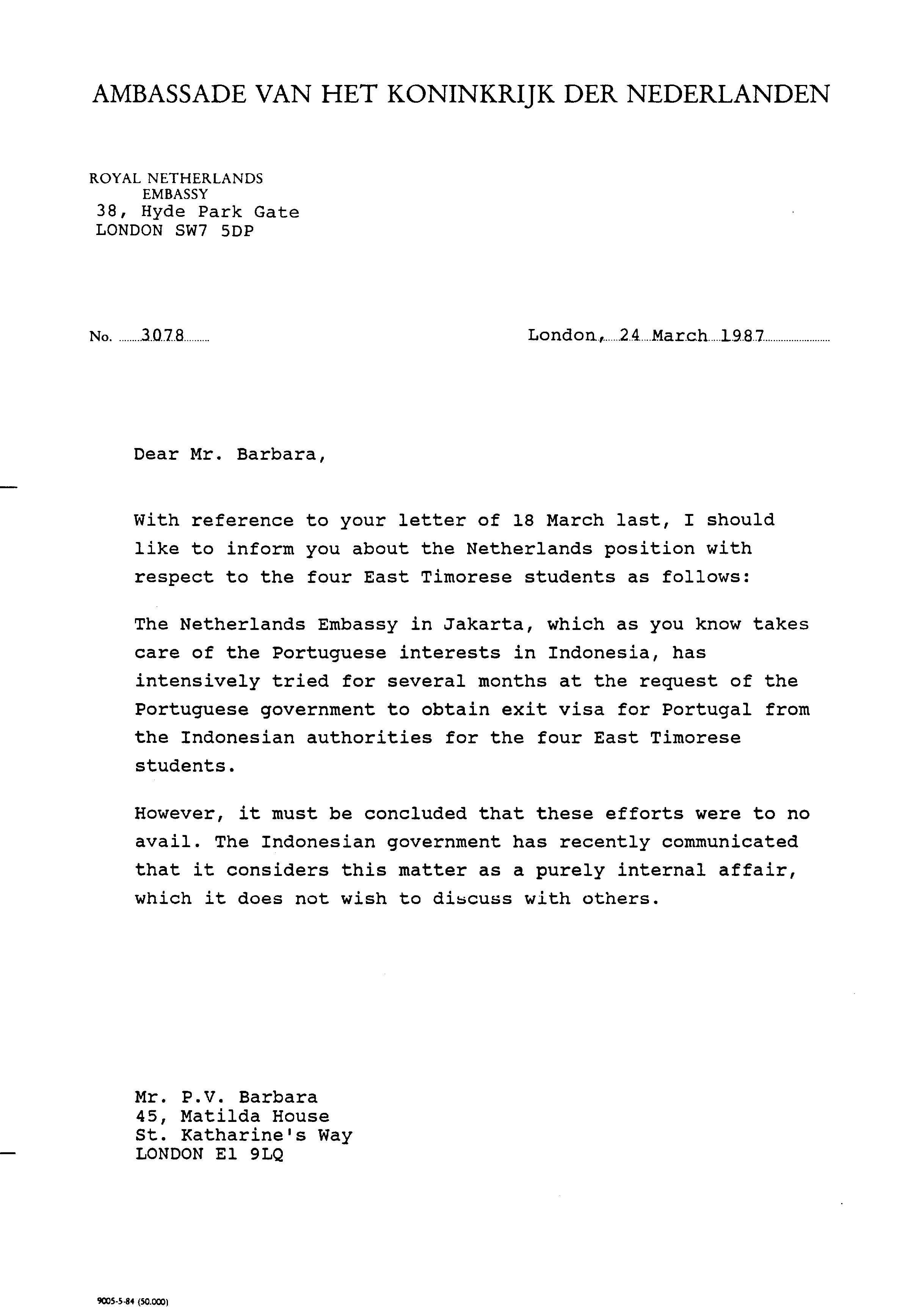 AMBASSADE VAN HET KONINKRIJK DER NEDERLANDEN

ROYAL NETHERLANDS EMBASSY
38, Hyde Park Gate
LONDON SW7 5DP

No. 3078

London, 24 March 1987

Dear Mr. Barbara,

With reference to your letter of 18 March last, I should like to inform you about the Netherlands position with respect to the four East Timorese students as follows:

The Netherlands Embassy in Jakarta, which as you know takes care of the Portuguese interests in Indonesia, has intensively tried for several months at the request of the Portuguese government to obtain exit visa for Portugal from the Indonesian authorities for the four East Timorese students.

However, it must be concluded that these efforts were to no avail. The Indonesian government has recently communicated that it considers this matter as a purely internal affair, which it does not wish to discuss with others.

Mr. P.V. Barbara
45, Matilda House
St. Katharine's Way
LONDON E1 9LQ

9005-5-84 (50.000)